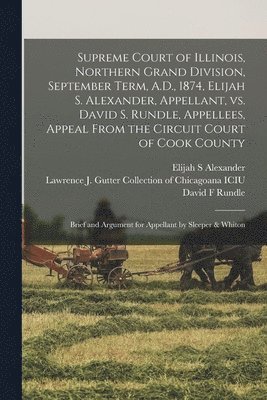 Supreme Court of Illinois, Northern Grand Division, September Term, A.D., 1874, Elijah S. Alexander, Appellant, vs. David S. Rundle, Appellees, Appeal From the Circuit Court of Cook County

Elijah S Alexander
Lawrence J. Gutter Collection of Chicagoana ICIU
David F Rundle

Brief and Argument for Appellant by Sleeper & Whiton